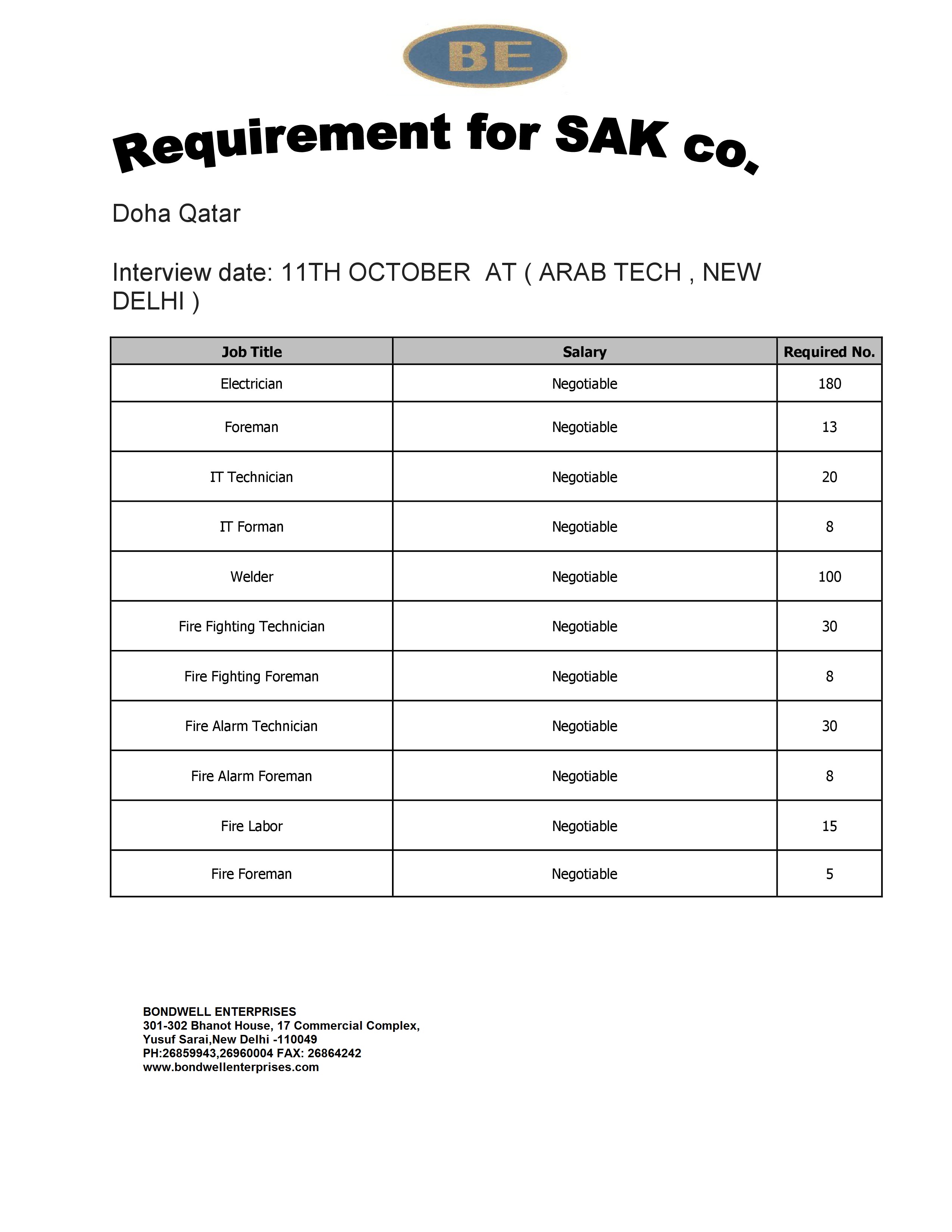 BE

Requirement for SAK co.

Doha Qatar

Interview date: 11TH OCTOBER AT ( ARAB TECH , NEW DELHI )

| Job Title | Salary | Required No. |
|---|---|---|
| Electrician | Negotiable | 180 |
| Foreman | Negotiable | 13 |
| IT Technician | Negotiable | 20 |
| IT Forman | Negotiable | 8 |
| Welder | Negotiable | 100 |
| Fire Fighting Technician | Negotiable | 30 |
| Fire Fighting Foreman | Negotiable | 8 |
| Fire Alarm Technician | Negotiable | 30 |
| Fire Alarm Foreman | Negotiable | 8 |
| Fire Labor | Negotiable | 15 |
| Fire Foreman | Negotiable | 5 |

BONDWELL ENTERPRISES
301-302 Bhanot House, 17 Commercial Complex,
Yusuf Sarai,New Delhi -110049
PH:26859943,26960004 FAX: 26864242
www.bondwellenterprises.com